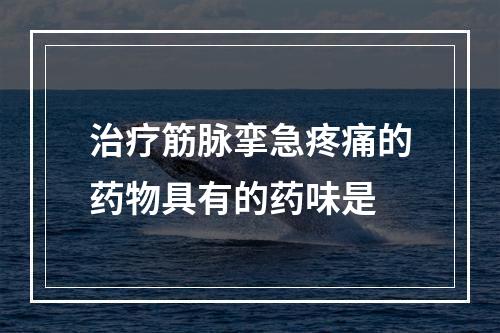 治疗筋脉挛急疼痛的药物具有的药味是